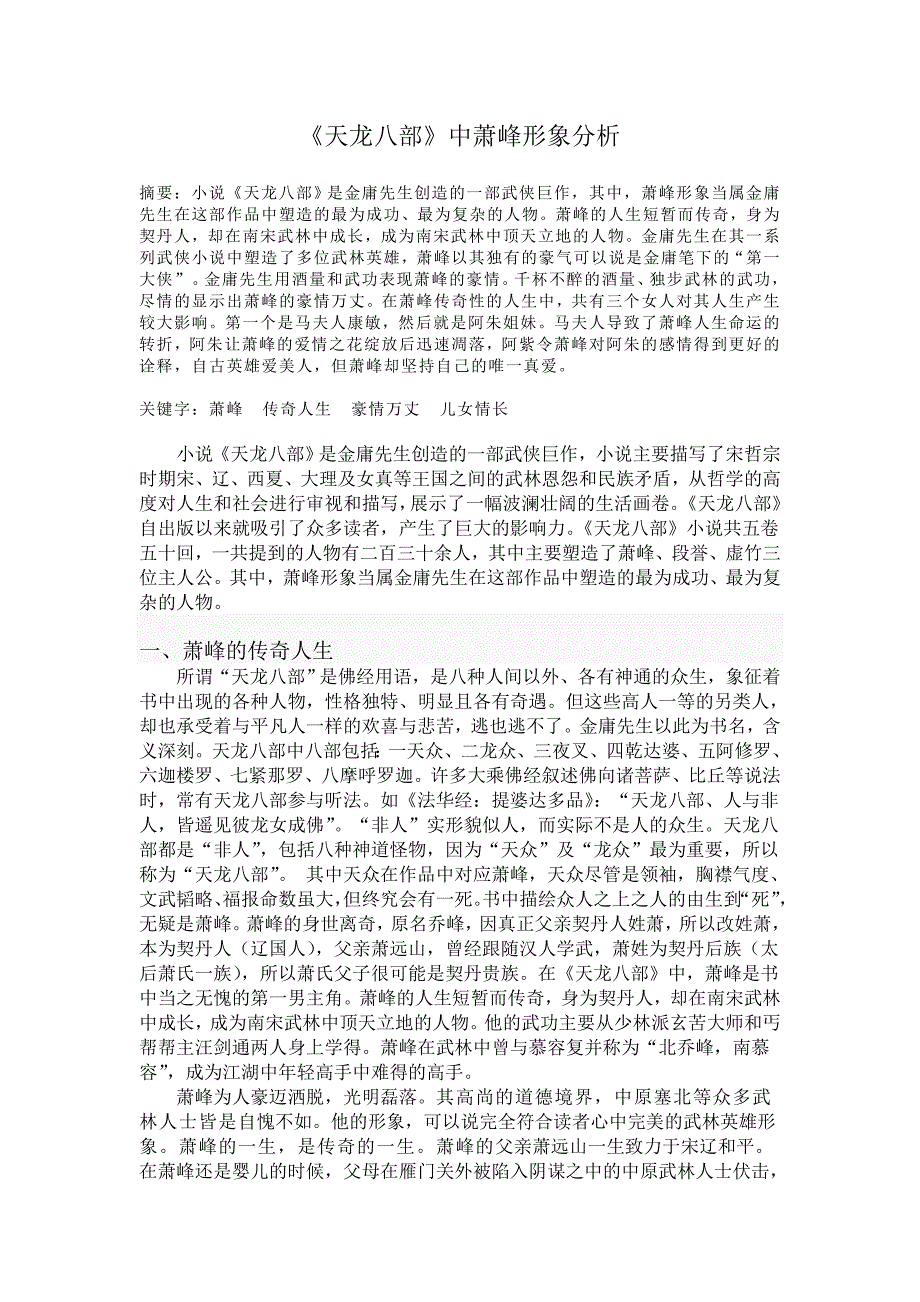 《天龙八部》中萧峰形象分析

摘要：小说《天龙八部》是金庸先生创造的一部武侠巨作，其中，萧峰形象当属金庸先生在这部作品中塑造的最为成功、最为复杂的人物。萧峰的人生短暂而传奇，身为契丹人，却在南宋武林中成长，成为南宋武林中顶天立地的人物。金庸先生在其一系列武侠小说中塑造了多位武林英雄，萧峰以其独有的豪气可以说是金庸笔下的“第一大侠”。金庸先生用酒量和武功表现萧峰的豪情。千杯不醉的酒量、独步武林的武功，尽情的显示出萧峰的豪情万丈。在萧峰传奇性的人生中，共有三个女人对其人生产生较大影响。第一个是马夫人康敏，然后就是阿朱姐妹。马夫人导致了萧峰人生命运的转折，阿朱让萧峰的爱情之花绽放后迅速凋落，阿紫令萧峰对阿朱的感情得到更好的诠释，自古英雄爱美人，但萧峰却坚持自己的唯一真爱。

关键字：萧峰　传奇人生　豪情万丈　儿女情长

小说《天龙八部》是金庸先生创造的一部武侠巨作，小说主要描写了宋哲宗时期宋、辽、西夏、大理及女真等王国之间的武林恩怨和民族矛盾，从哲学的高度对人生和社会进行审视和描写，展示了一幅波澜壮阔的生活画卷。《天龙八部》自出版以来就吸引了众多读者，产生了巨大的影响力。《天龙八部》小说共五卷五十回，一共提到的人物有二百三十余人，其中主要塑造了萧峰、段誉、虚竹三位主人公。其中，萧峰形象当属金庸先生在这部作品中塑造的最为成功、最为复杂的人物。

一、萧峰的传奇人生

所谓“天龙八部”是佛经用语，是八种人间以外、各有神通的众生，象征着书中出现的各种人物，性格独特、明显且各有奇遇。但这些高人一等的另类人，却也承受着与平凡人一样的欢喜与悲苦，逃也逃不了。金庸先生以此为书名，含义深刻。天龙八部中八部包括 一天众、二龙众、三夜叉、四乾达婆、五阿修罗、六迦楼罗、七紧那罗、八摩呼罗迦。许多大乘佛经叙述佛向诸菩萨、比丘等说法时，常有天龙八部参与听法。如《法华经：提婆达多品》：“天龙八部、人与非人，皆遥见彼龙女成佛”。“非人”实形貌似人，而实际不是人的众生。天龙八部都是“非人”，包括八种神道怪物，因为“天众”及“龙众”最为重要，所以称为“天龙八部”。 其中天众在作品中对应萧峰，天众尽管是领袖，胸襟气度、文武韬略、福报命数虽大，但终究会有一死。书中描绘众人之上之人的由生到“死”，无疑是萧峰。萧峰的身世离奇，原名乔峰，因真正父亲契丹人姓萧，所以改姓萧，本为契丹人（辽国人），父亲萧远山，曾经跟随汉人学武，萧姓为契丹后族（太后萧氏一族），所以萧氏父子很可能是契丹贵族。在《天龙八部》中，萧峰是书中当之无愧的第一男主角。萧峰的人生短暂而传奇，身为契丹人，却在南宋武林中成长，成为南宋武林中顶天立地的人物。他的武功主要从少林派玄苦大师和丐帮帮主汪剑通两人身上学得。萧峰在武林中曾与慕容复并称为“北乔峰，南慕容”，成为江湖中年轻高手中难得的高手。

萧峰为人豪迈洒脱，光明磊落。其高尚的道德境界，中原塞北等众多武林人士皆是自愧不如。他的形象，可以说完全符合读者心中完美的武林英雄形象。萧峰的一生，是传奇的一生。萧峰的父亲萧远山一生致力于宋辽和平。在萧峰还是婴儿的时候，父母在雁门关外被陷入阴谋之中的中原武林人士伏击，